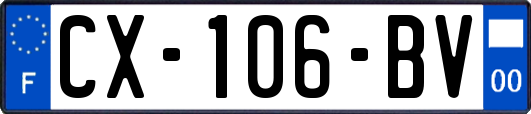 F

CX-106-BV

00